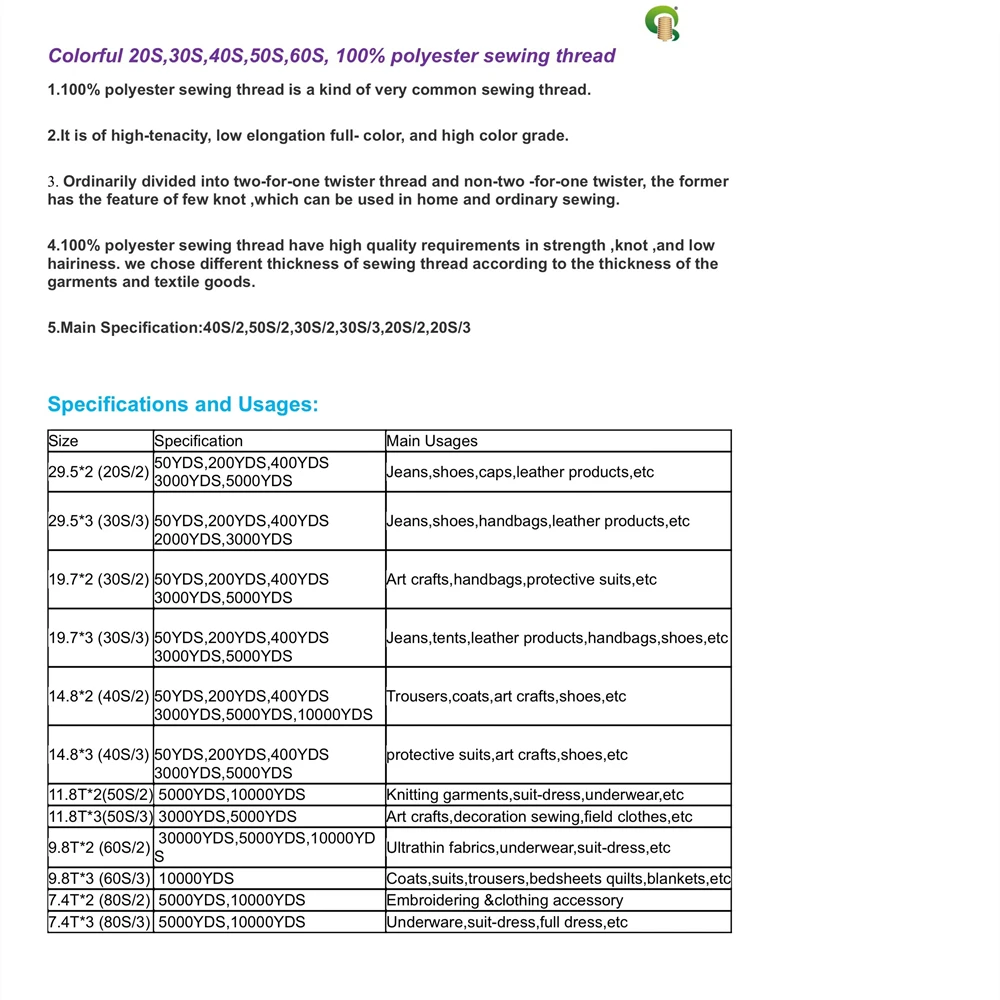 Colorful 20S,30S,40S,50S,60S, 100% polyester sewing thread

1.100% polyester sewing thread is a kind of very common sewing thread.

2.It is of high-tenacity, low elongation full- color, and high color grade.

3. Ordinarily divided into two-for-one twister thread and non-two -for-one twister, the former has the feature of few knot ,which can be used in home and ordinary sewing.

4.100% polyester sewing thread have high quality requirements in strength ,knot ,and low hairiness. we chose different thickness of sewing thread according to the thickness of the garments and textile goods.

5.Main Specification:40S/2,50S/2,30S/2,30S/3,20S/2,20S/3

Specifications and Usages:

| Size | Specification | Main Usages |
|---|---|---|
| 29.5*2 (20S/2) | 50YDS,200YDS,400YDS 3000YDS,5000YDS | Jeans,shoes,caps,leather products,etc |
| 29.5*3 (30S/3) | 50YDS,200YDS,400YDS 2000YDS,3000YDS | Jeans,shoes,handbags,leather products,etc |
| 19.7*2 (30S/2) | 50YDS,200YDS,400YDS 3000YDS,5000YDS | Art crafts,handbags,protective suits,etc |
| 19.7*3 (30S/3) | 50YDS,200YDS,400YDS 3000YDS,5000YDS | Jeans,tents,leather products,handbags,shoes,etc |
| 14.8*2 (40S/2) | 50YDS,200YDS,400YDS 3000YDS,5000YDS,10000YDS | Trousers,coats,art crafts,shoes,etc |
| 14.8*3 (40S/3) | 50YDS,200YDS,400YDS 3000YDS,5000YDS | protective suits,art crafts,shoes,etc |
| 11.8T*2(50S/2) | 5000YDS,10000YDS | Knitting garments,suit-dress,underwear,etc |
| 11.8T*3(50S/3) | 3000YDS,5000YDS | Art crafts,decoration sewing,field clothes,etc |
| 9.8T*2 (60S/2) | 30000YDS,5000YDS,10000YDS | Ultrathin fabrics,underwear,suit-dress,etc |
| 9.8T*3 (60S/3) | 10000YDS | Coats,suits,trousers,bedsheets quilts,blankets,etc |
| 7.4T*2 (80S/2) | 5000YDS,10000YDS | Embroidering &clothing accessory |
| 7.4T*3 (80S/3) | 5000YDS,10000YDS | Underware,suit-dress,full dress,etc |